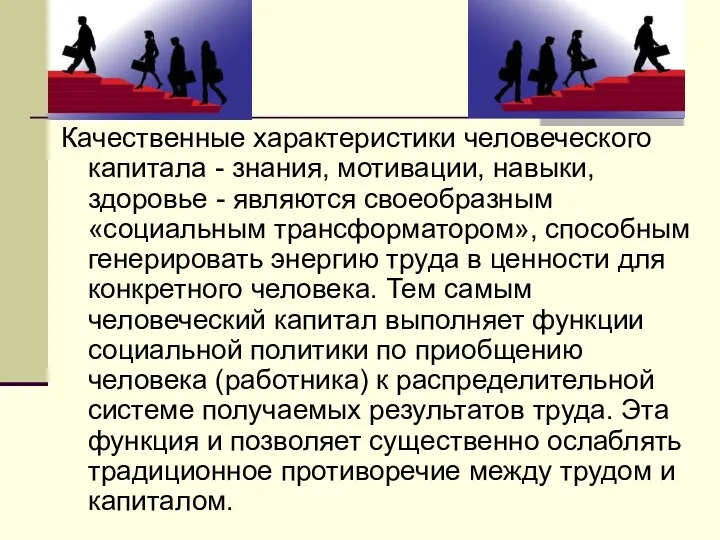 Качественные характеристики человеческого капитала - знания, мотивации, навыки, здоровье - являются своеобразным «социальным трансформатором», способным генерировать энергию труда в ценности для конкретного человека. Тем самым человеческий капитал выполняет функции социальной политики по приобщению человека (работника) к распределительной системе получаемых результатов труда. Эта функция и позволяет существенно ослаблять традиционное противоречие между трудом и капиталом.